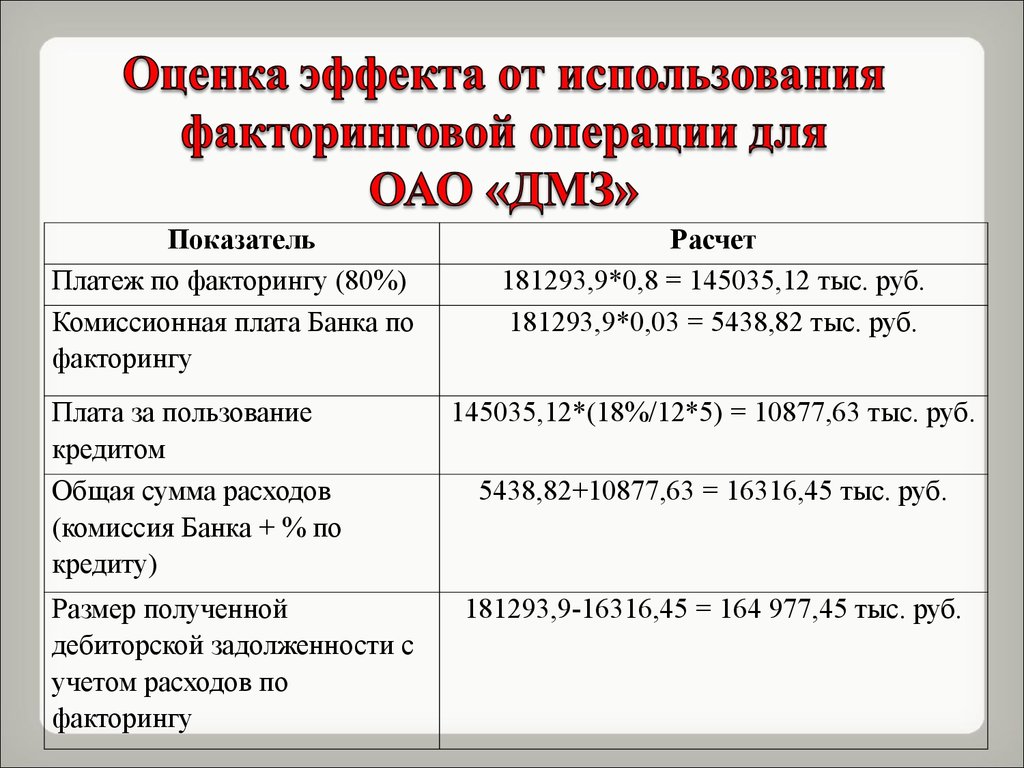 Оценка эффекта от использования факторинговой операции для ОАО «ДМЗ»

| Показатель | Расчет |
|---|---|
| Платеж по факторингу (80%) | 181293,9*0,8 = 145035,12 тыс. руб. |
| Комиссионная плата Банка по факторингу | 181293,9*0,03 = 5438,82 тыс. руб. |
| Плата за пользование кредитом | 145035,12*(18%/12*5) = 10877,63 тыс. руб. |
| Общая сумма расходов (комиссия Банка + % по кредиту) | 5438,82+10877,63 = 16316,45 тыс. руб. |
| Размер полученной дебиторской задолженности с учетом расходов по факторингу | 181293,9-16316,45 = 164 977,45 тыс. руб. |